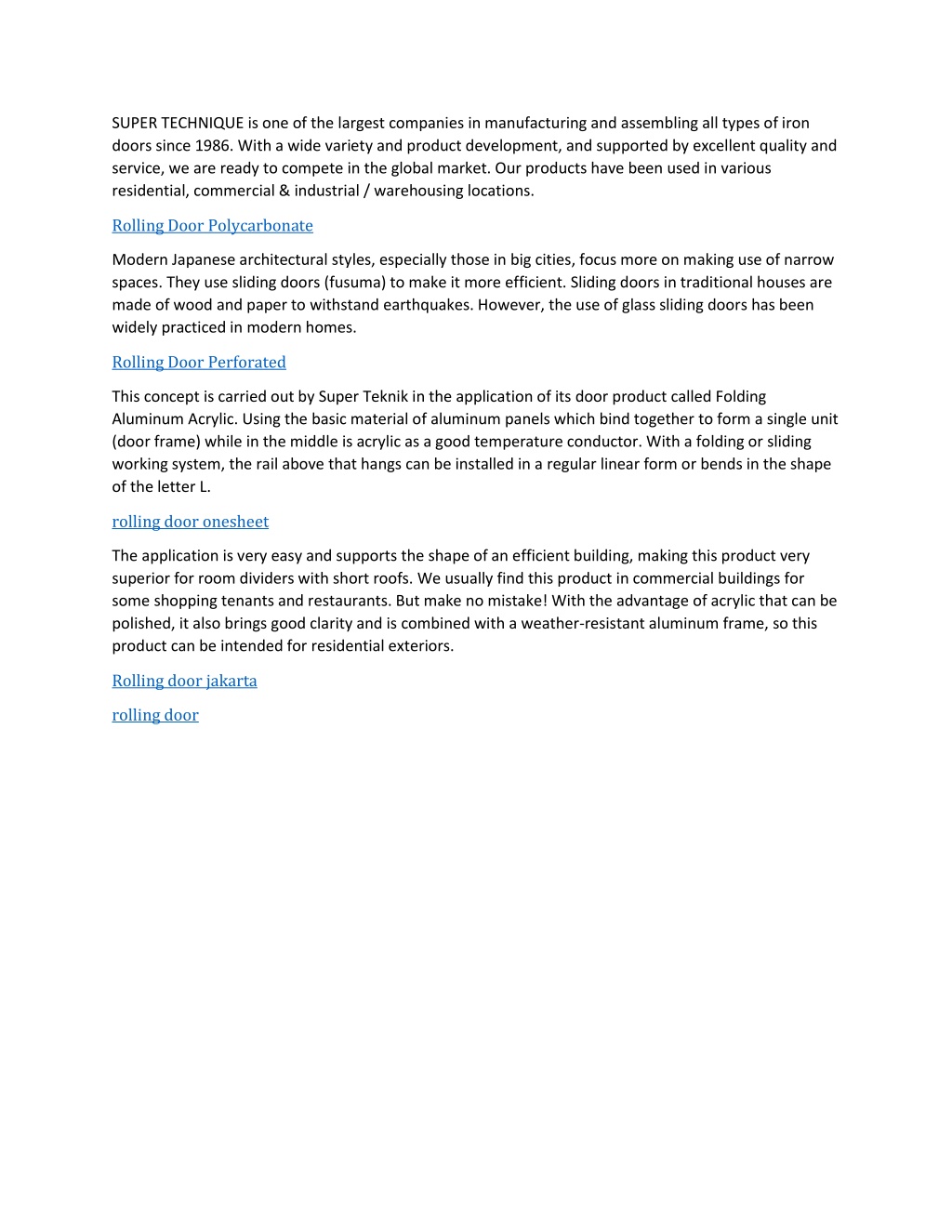 SUPER TECHNIQUE is one of the largest companies in manufacturing and assembling all types of iron doors since 1986. With a wide variety and product development, and supported by excellent quality and service, we are ready to compete in the global market. Our products have been used in various residential, commercial & industrial / warehousing locations.

Rolling Door Polycarbonate

Modern Japanese architectural styles, especially those in big cities, focus more on making use of narrow spaces. They use sliding doors (fusuma) to make it more efficient. Sliding doors in traditional houses are made of wood and paper to withstand earthquakes. However, the use of glass sliding doors has been widely practiced in modern homes.

Rolling Door Perforated

This concept is carried out by Super Teknik in the application of its door product called Folding Aluminum Acrylic. Using the basic material of aluminum panels which bind together to form a single unit (door frame) while in the middle is acrylic as a good temperature conductor. With a folding or sliding working system, the rail above that hangs can be installed in a regular linear form or bends in the shape of the letter L.

rolling door onesheet

The application is very easy and supports the shape of an efficient building, making this product very superior for room dividers with short roofs. We usually find this product in commercial buildings for some shopping tenants and restaurants. But make no mistake! With the advantage of acrylic that can be polished, it also brings good clarity and is combined with a weather-resistant aluminum frame, so this product can be intended for residential exteriors.

Rolling door jakarta

rolling door